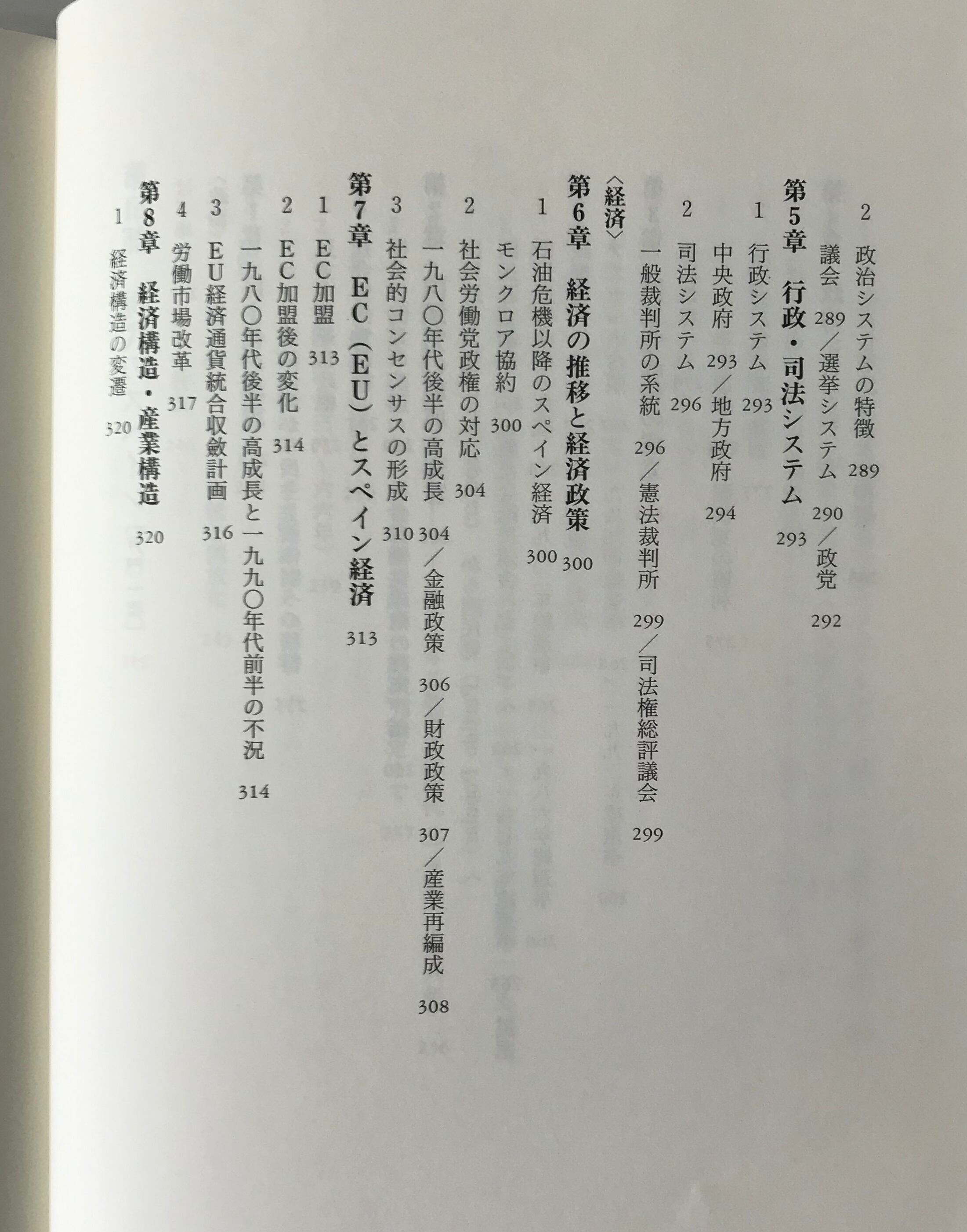 2　政治システムの特徴　289

議会　289／選挙システム　290／政党　292

第5章　行政・司法システム　293

1　行政システム　293

中央政府　293／地方政府　294

2　司法システム　296

一般裁判所の系統　296／憲法裁判所　299／司法権総評議会　299

〈経済〉

第6章　経済の推移と経済政策　300

1　石油危機以降のスペイン経済　300

モンクロア協約　300

2　社会労働党政権の対応　304

一九八〇年代後半の高成長　304／金融政策　306／財政政策　307／産業再編成　308

3　社会的コンセンサスの形成　310

第7章　EC（EU）とスペイン経済　313

1　EC加盟　313

2　EC加盟後の変化　314

一九八〇年代後半の高成長と一九九〇年代前半の不況　314

3　EU経済通貨統合収斂計画　316

4　労働市場改革　317

第8章　経済構造・産業構造　320

1　経済構造の変遷　320